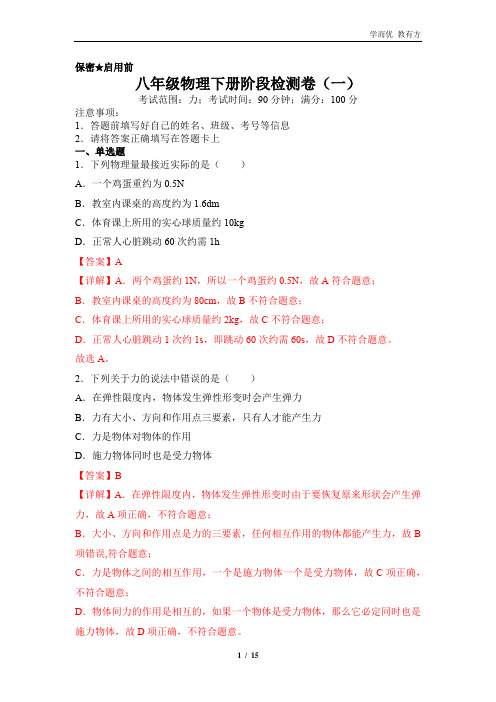 学而优 教有方

保密★启用前

八年级物理下册阶段检测卷（一）

考试范围：力；考试时间：90 分钟；满分：100 分

注意事项：

1．答题前填写好自己的姓名、班级、考号等信息

2．请将答案正确填写在答题卡上

一、单选题

1．下列物理量最接近实际的是（　　）

A．一个鸡蛋重约为 0.5N

B．教室内课桌的高度约为 1.6dm

C．体育课上所用的实心球质量约 10kg

D．正常人心脏跳动 60 次约需 1h

【答案】A

【详解】A．两个鸡蛋约 1N，所以一个鸡蛋约 0.5N，故 A 符合题意；

B．教室内课桌的高度约为 80cm，故 B 不符合题意；

C．体育课上所用的实心球质量约 2kg，故 C 不符合题意；

D．正常人心脏跳动 1 次约 1s，即跳动 60 次约需 60s，故 D 不符合题意。

故选 A。

2．下列关于力的说法中错误的是（　　）

A．在弹性限度内，物体发生弹性形变时会产生弹力

B．力有大小、方向和作用点三要素，只有人才能产生力

C．力是物体对物体的作用

D．施力物体同时也是受力物体

【答案】B

【详解】A．在弹性限度内，物体发生弹性形变时由于要恢复原来形状会产生弹力，故 A 项正确，不符合题意；

B．大小、方向和作用点是力的三要素，任何相互作用的物体都能产生力，故 B 项错误,符合题意；

C．力是物体之间的相互作用，一个是施力物体一个是受力物体，故 C 项正确，不符合题意；

D．物体间力的作用是相互的，如果一个物体是受力物体，那么它必定同时也是施力物体，故 D 项正确，不符合题意。

1 / 15